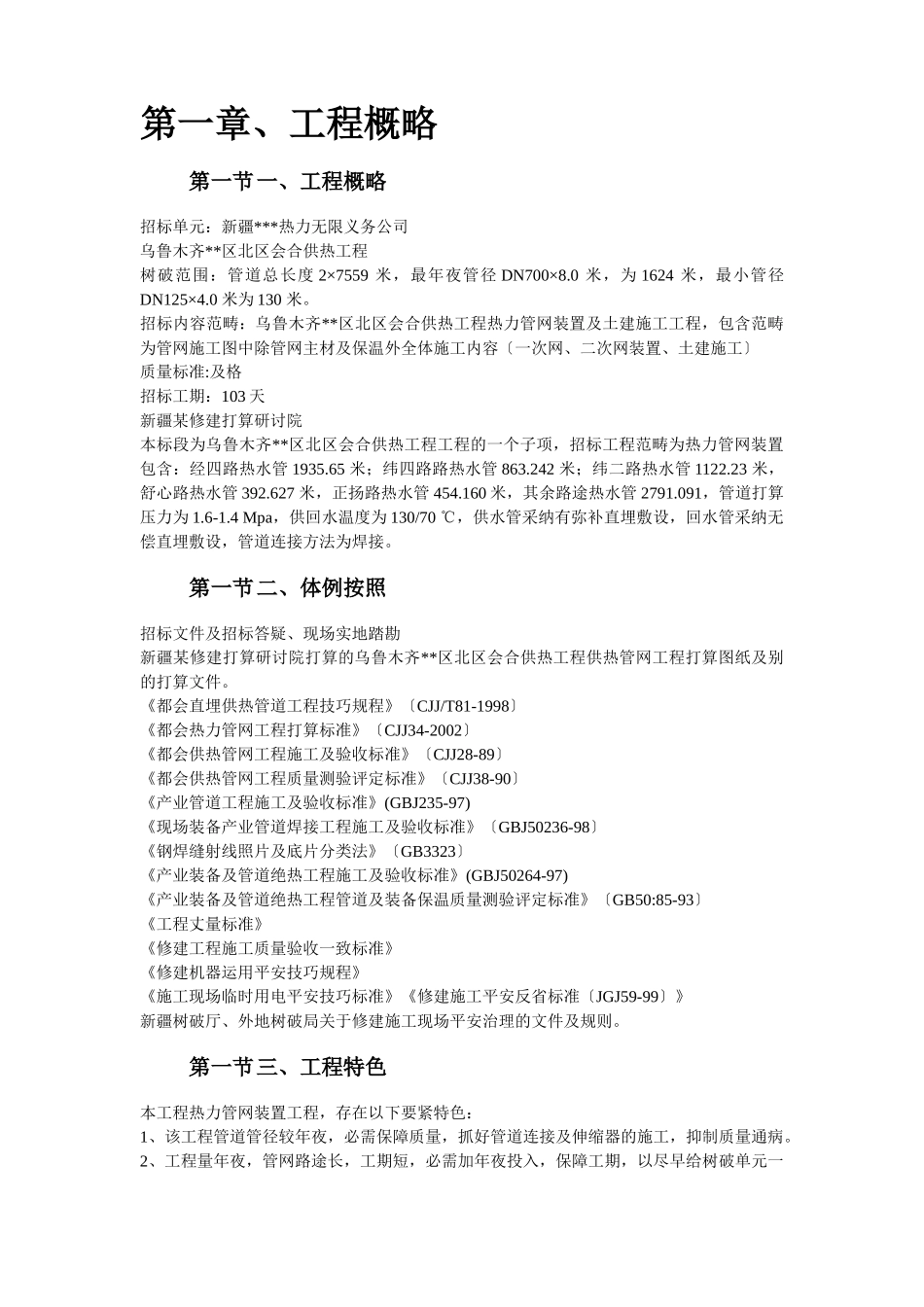 第一章、工程概略

第一节一、工程概略

招标单元：新疆***热力无限义务公司
乌鲁木齐**区北区会合供热工程
树破范围：管道总长度 2×7559 米，最年夜管径 DN700×8.0 米，为 1624 米，最小管径 DN125×4.0 米为 130 米。
招标内容范畴：乌鲁木齐**区北区会合供热工程热力管网装置及土建施工工程，包含范畴为管网施工图中除管网主材及保温外全体施工内容〔一次网、二次网装置、土建施工〕
质量标准:及格
招标工期：103 天
新疆某修建打算研讨院
本标段为乌鲁木齐**区北区会合供热工程工程的一个子项，招标工程范畴为热力管网装置包含：经四路热水管 1935.65 米；纬四路路热水管 863.242 米；纬二路热水管 1122.23 米，舒心路热水管 392.627 米，正扬路热水管 454.160 米，其余路途热水管 2791.091，管道打算压力为 1.6-1.4 Mpa，供回水温度为 130/70 ℃，供水管采纳有弥补直埋敷设，回水管采纳无偿直埋敷设，管道连接方法为焊接。

第一节二、体例按照

招标文件及招标答疑、现场实地踏勘
新疆某修建打算研讨院打算的乌鲁木齐**区北区会合供热工程供热管网工程打算图纸及别的打算文件。
《都会直埋供热管道工程技巧规程》〔CJJ/T81-1998〕
《都会热力管网工程打算标准》〔CJJ34-2002〕
《都会供热管网工程施工及验收标准》〔CJJ28-89〕
《都会供热管网工程质量测验评定标准》〔CJJ38-90〕
《产业管道工程施工及验收标准》(GBJ235-97)
《现场装备产业管道焊接工程施工及验收标准》〔GBJ50236-98〕
《钢焊缝射线照片及底片分类法》〔GB3323〕
《产业装备及管道绝热工程施工及验收标准》(GBJ50264-97)
《产业装备及管道绝热工程管道及装备保温质量测验评定标准》〔GB50:85-93〕
《工程丈量标准》
《修建工程施工质量验收一致标准》
《修建机器运用平安技巧规程》
《施工现场临时用电平安技巧标准》《修建施工平安反省标准〔JGJ59-99〕》
新疆树破厅、外地树破局关于修建施工现场平安治理的文件及规则。

第一节三、工程特色

本工程热力管网装置工程，存在以下要紧特色：
1、该工程管道管径较年夜，必需保障质量，抓好管道连接及伸缩器的施工，抑制质量通病。
2、工程量年夜，管网路途长，工期短，必需加年夜投入，保障工期，以尽早给树破单元一